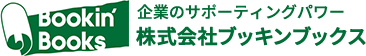 Bookin'
Books

企業のサポーティングパワー
株式会社ブッキンブックス